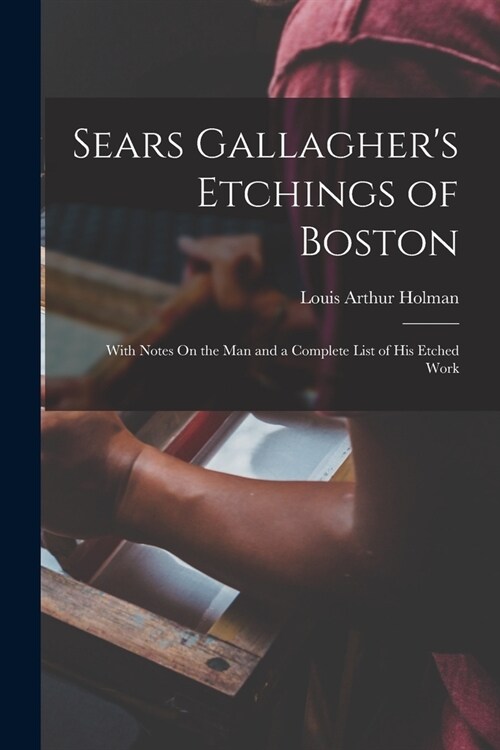 Sears Gallagher's Etchings of Boston

Louis Arthur Holman

With Notes On the Man and a Complete List of His Etched Work